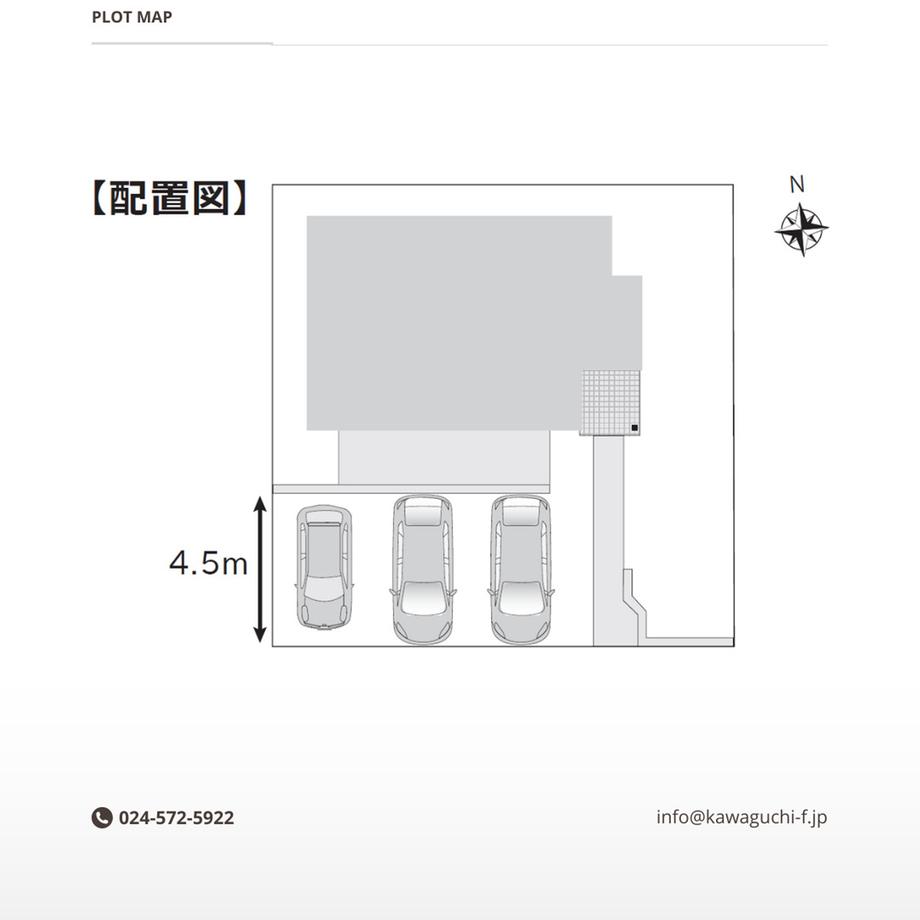 PLOT MAP

【配置図】

N

4.5m

024-572-5922

info@kawaguchi-f.jp